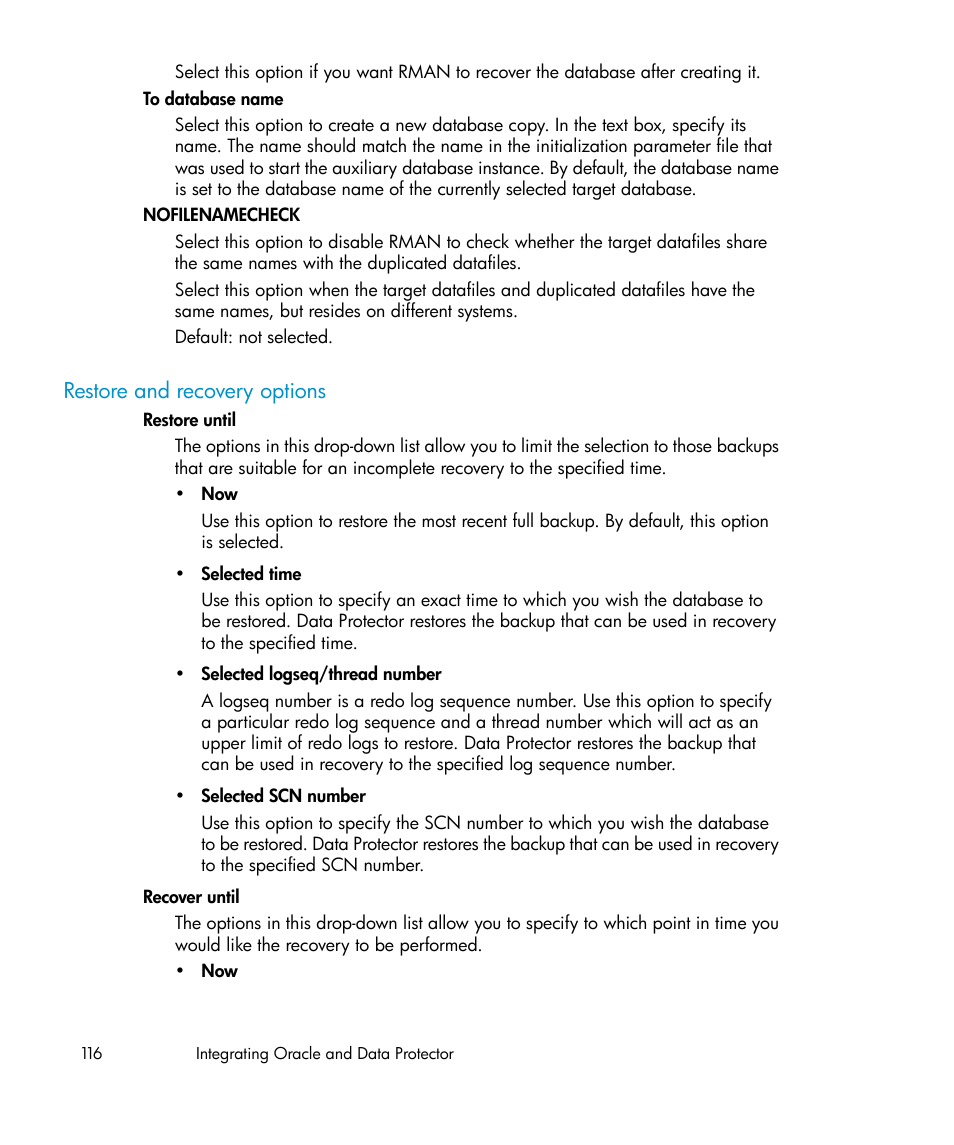 Select this option if you want RMAN to recover the database after creating it.

To database name

Select this option to create a new database copy. In the text box, specify its name. The name should match the name in the initialization parameter file that was used to start the auxiliary database instance. By default, the database name is set to the database name of the currently selected target database.

NOFILENAMECHECK

Select this option to disable RMAN to check whether the target datafiles share the same names with the duplicated datafiles.

Select this option when the target datafiles and duplicated datafiles have the same names, but resides on different systems.

Default: not selected.

Restore and recovery options

Restore until

The options in this drop-down list allow you to limit the selection to those backups that are suitable for an incomplete recovery to the specified time.

• Now

Use this option to restore the most recent full backup. By default, this option is selected.

• Selected time

Use this option to specify an exact time to which you wish the database to be restored. Data Protector restores the backup that can be used in recovery to the specified time.

• Selected logseq/thread number

A logseq number is a redo log sequence number. Use this option to specify a particular redo log sequence and a thread number which will act as an upper limit of redo logs to restore. Data Protector restores the backup that can be used in recovery to the specified log sequence number.

• Selected SCN number

Use this option to specify the SCN number to which you wish the database to be restored. Data Protector restores the backup that can be used in recovery to the specified SCN number.

Recover until

The options in this drop-down list allow you to specify to which point in time you would like the recovery to be performed.

• Now

116 Integrating Oracle and Data Protector